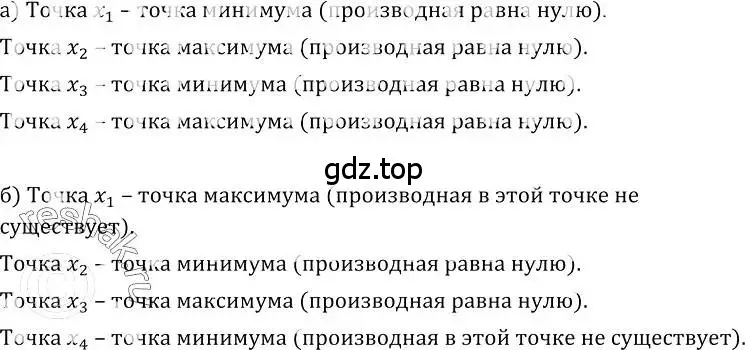 а) Точка $x_1$ – точка минимума (производная равна нулю).

Точка $x_2$ – точка максимума (производная равна нулю).

Точка $x_3$ – точка минимума (производная равна нулю).

Точка $x_4$ – точка максимума (производная равна нулю).

gdz.top

б) Точка $x_1$ – точка максимума (производная в этой точке не существует).

Точка $x_2$ – точка минимума (производная равна нулю).

Точка $x_3$ – точка максимума (производная равна нулю).

Точка $x_4$ – точка минимума (производная в этой точке не существует).

reshak.ru